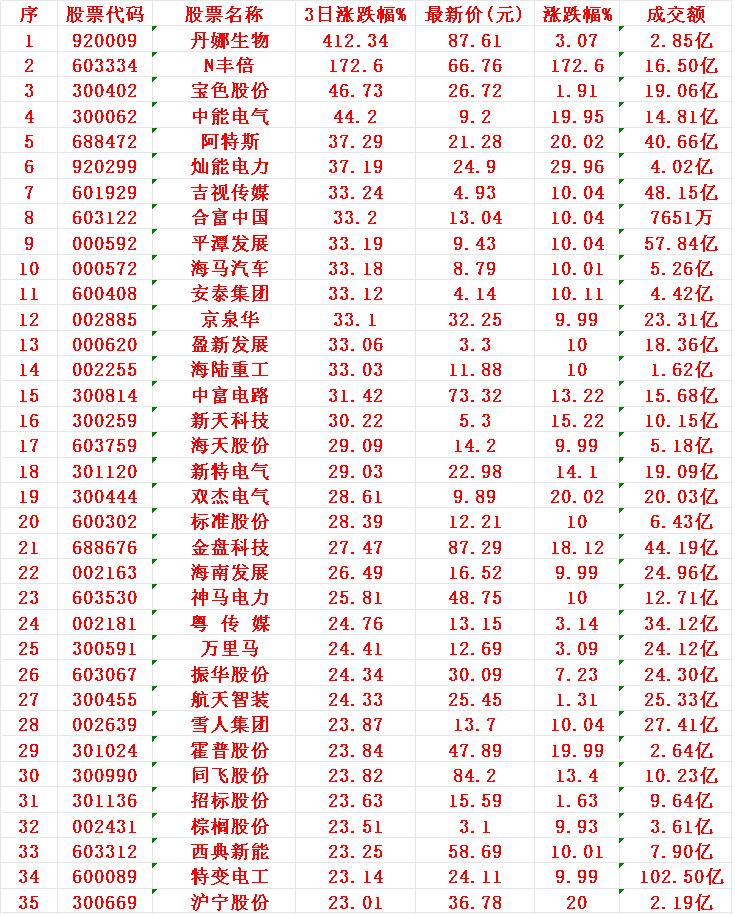 | 序 | 股票代码 | 股票名称 | 3日涨跌幅% | 最新价(元) | 涨跌幅% | 成交额 |
|---|---|---|---|---|---|---|
| 1 | 920009 | 丹娜生物 | 412.34 | 87.61 | 3.07 | 2.85亿 |
| 2 | 603334 | N丰倍 | 172.6 | 66.76 | 172.6 | 16.50亿 |
| 3 | 300402 | 宝色股份 | 46.73 | 26.72 | 1.91 | 19.06亿 |
| 4 | 300062 | 中能电气 | 44.2 | 9.2 | 19.95 | 14.81亿 |
| 5 | 688472 | 阿特斯 | 37.29 | 21.28 | 20.02 | 40.66亿 |
| 6 | 920299 | 灿能电力 | 37.19 | 24.9 | 29.96 | 4.02亿 |
| 7 | 601929 | 吉视传媒 | 33.24 | 4.93 | 10.04 | 48.15亿 |
| 8 | 603122 | 合富中国 | 33.2 | 13.04 | 10.04 | 7651万 |
| 9 | 000592 | 平潭发展 | 33.19 | 9.43 | 10.04 | 57.84亿 |
| 10 | 000572 | 海马汽车 | 33.18 | 8.79 | 10.01 | 5.26亿 |
| 11 | 600408 | 安泰集团 | 33.12 | 4.14 | 10.11 | 4.42亿 |
| 12 | 002885 | 京泉华 | 33.1 | 32.25 | 9.99 | 23.31亿 |
| 13 | 000620 | 盈新发展 | 33.06 | 3.3 | 10 | 18.36亿 |
| 14 | 002255 | 海陆重工 | 33.03 | 11.88 | 10 | 1.62亿 |
| 15 | 300814 | 中富电路 | 31.42 | 73.32 | 13.22 | 15.68亿 |
| 16 | 300259 | 新天科技 | 30.22 | 5.3 | 15.22 | 10.15亿 |
| 17 | 603759 | 海天股份 | 29.09 | 14.2 | 9.99 | 5.18亿 |
| 18 | 301120 | 新特电气 | 29.03 | 22.98 | 14.1 | 19.09亿 |
| 19 | 300444 | 双杰电气 | 28.61 | 9.89 | 20.02 | 20.03亿 |
| 20 | 600302 | 标准股份 | 28.39 | 12.21 | 10 | 6.43亿 |
| 21 | 688676 | 金盘科技 | 27.47 | 87.29 | 18.12 | 44.19亿 |
| 22 | 002163 | 海南发展 | 26.49 | 16.52 | 9.99 | 24.96亿 |
| 23 | 603530 | 神马电力 | 25.81 | 48.75 | 10 | 12.71亿 |
| 24 | 002181 | 粤 传 媒 | 24.76 | 13.15 | 3.14 | 34.12亿 |
| 25 | 300591 | 万里马 | 24.41 | 12.69 | 3.09 | 24.12亿 |
| 26 | 603067 | 振华股份 | 24.34 | 30.09 | 7.23 | 24.30亿 |
| 27 | 300455 | 航天智装 | 24.33 | 25.45 | 1.31 | 25.33亿 |
| 28 | 002639 | 雪人集团 | 23.87 | 13.7 | 10.04 | 27.41亿 |
| 29 | 301024 | 霍普股份 | 23.84 | 47.89 | 19.99 | 2.64亿 |
| 30 | 300990 | 同飞股份 | 23.82 | 84.2 | 13.4 | 10.23亿 |
| 31 | 301136 | 招标股份 | 23.63 | 15.59 | 1.63 | 9.64亿 |
| 32 | 002431 | 棕榈股份 | 23.51 | 3.1 | 9.93 | 3.61亿 |
| 33 | 603312 | 西典新能 | 23.25 | 58.69 | 10.01 | 7.90亿 |
| 34 | 600089 | 特变电工 | 23.14 | 24.11 | 9.99 | 102.50亿 |
| 35 | 300669 | 沪宁股份 | 23.01 | 36.78 | 20 | 2.19亿 |